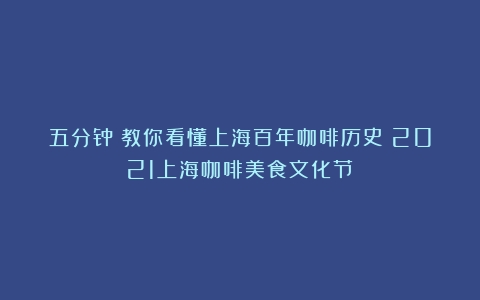 五分钟 教你看懂上海百年咖啡历史 2021上海咖啡美食文化节